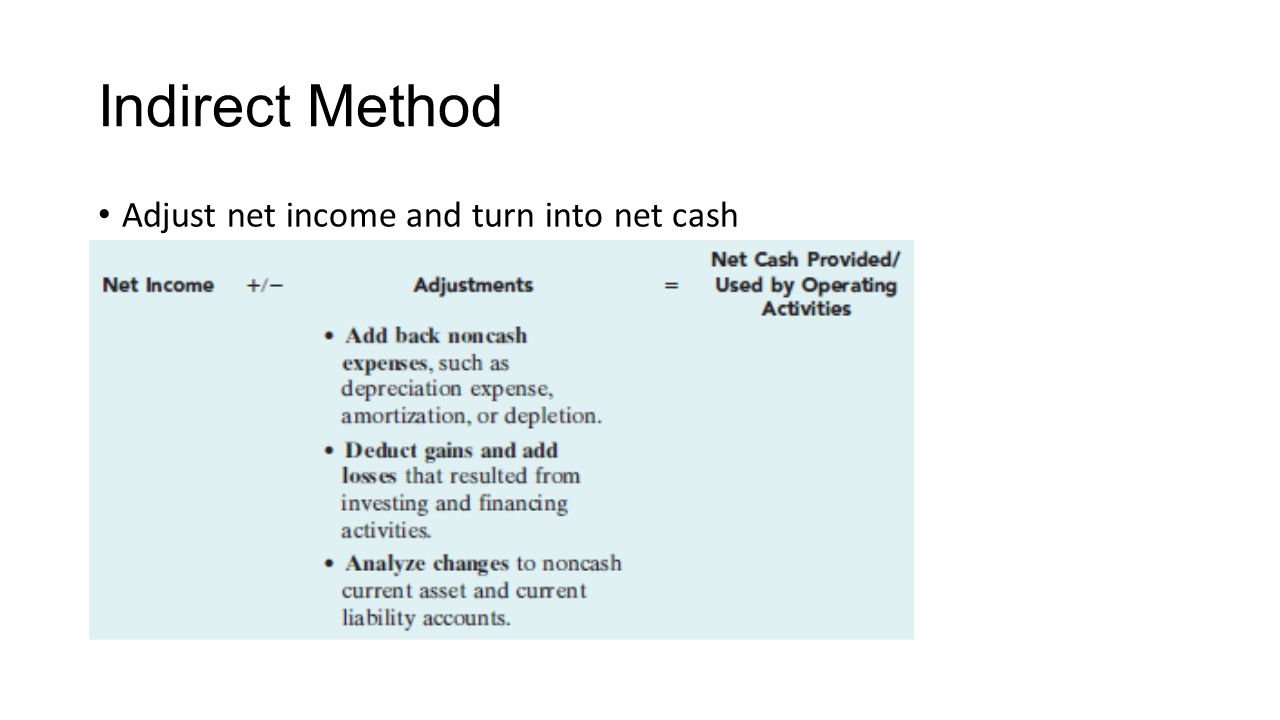 Indirect Method

• Adjust net income and turn into net cash

| Net Income | +/− | Adjustments | = | Net Cash Provided/ Used by Operating Activities |
|---|---|---|---|---|
| | | • Add back noncash expenses, such as depreciation expense, amortization, or depletion. • Deduct gains and add losses that resulted from investing and financing activities. • Analyze changes to noncash current asset and current liability accounts. | | |